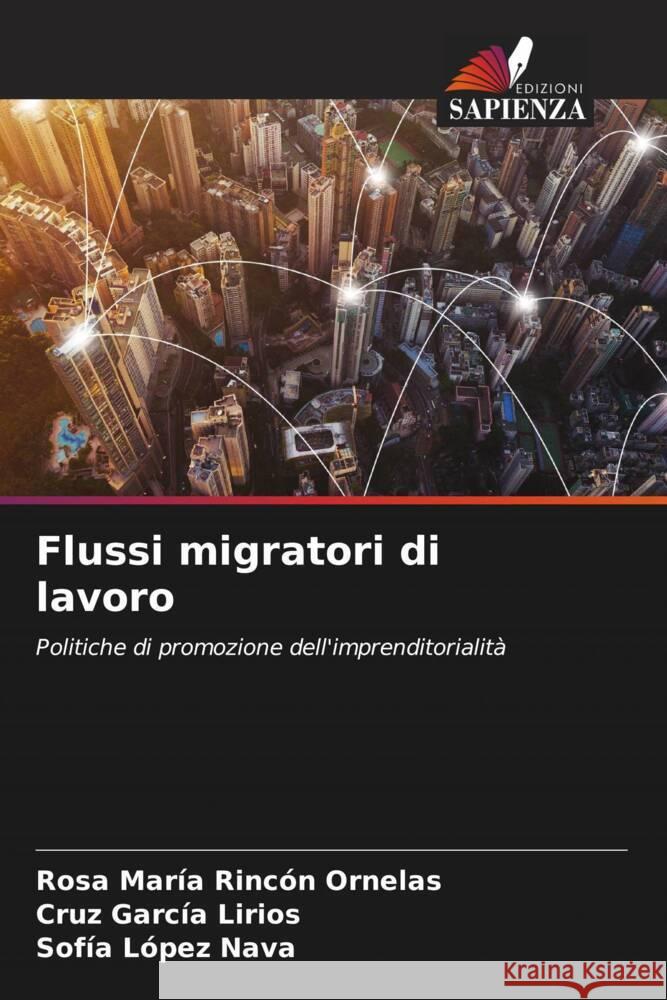 EDIZIONI
SAPIENZA

Flussi migratori di lavoro

Politiche di promozione dell'imprenditorialità

Rosa María Rincón Ornelas
Cruz García Lirios
Sofía López Nava